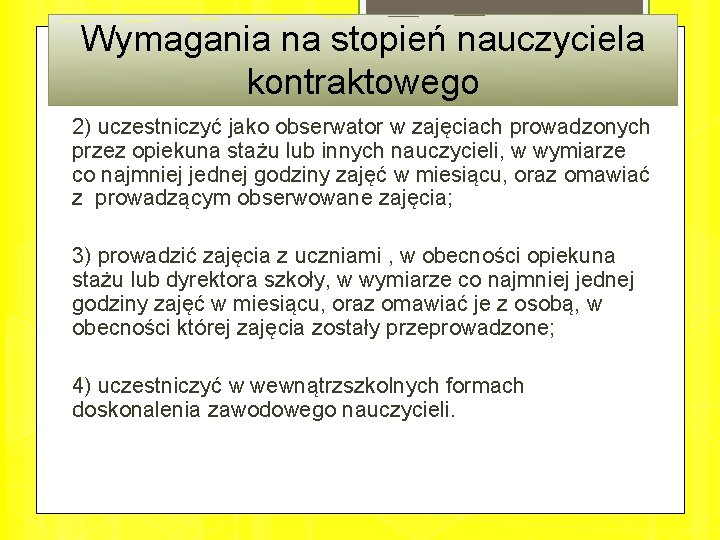 Wymagania na stopień nauczyciela kontraktowego

2) uczestniczyć jako obserwator w zajęciach prowadzonych przez opiekuna stażu lub innych nauczycieli, w wymiarze co najmniej jednej godziny zajęć w miesiącu, oraz omawiać z prowadzącym obserwowane zajęcia;

3) prowadzić zajęcia z uczniami , w obecności opiekuna stażu lub dyrektora szkoły, w wymiarze co najmniej jednej godziny zajęć w miesiącu, oraz omawiać je z osobą, w obecności której zajęcia zostały przeprowadzone;

4) uczestniczyć w wewnątrzszkolnych formach doskonalenia zawodowego nauczycieli.